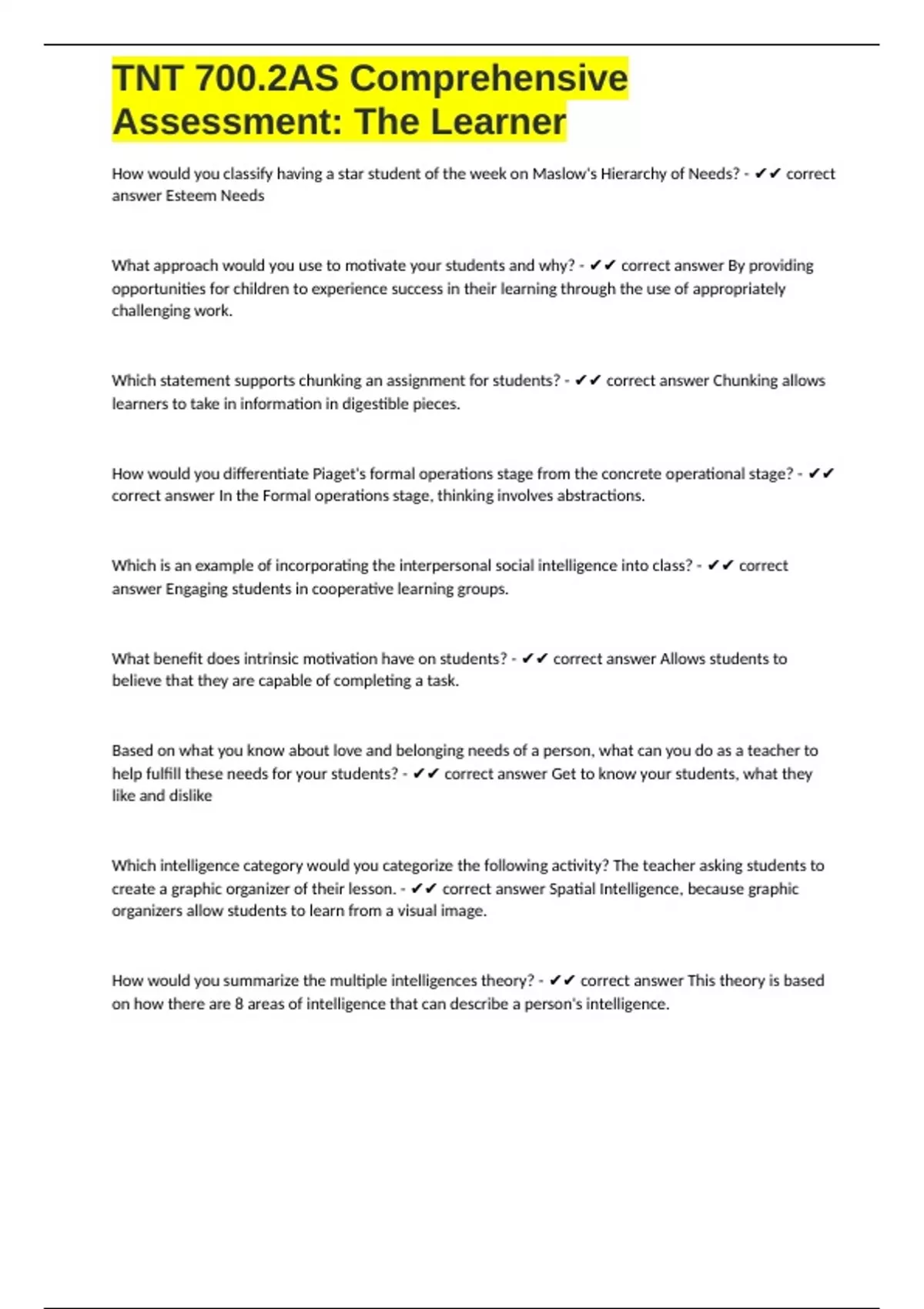 TNT 700.2AS Comprehensive Assessment: The Learner

How would you classify having a star student of the week on Maslow's Hierarchy of Needs? - ✔✔ correct answer Esteem Needs

What approach would you use to motivate your students and why? - ✔✔ correct answer By providing opportunities for children to experience success in their learning through the use of appropriately challenging work.

Which statement supports chunking an assignment for students? - ✔✔ correct answer Chunking allows learners to take in information in digestible pieces.

How would you differentiate Piaget's formal operations stage from the concrete operational stage? - ✔✔ correct answer In the Formal operations stage, thinking involves abstractions.

Which is an example of incorporating the interpersonal social intelligence into class? - ✔✔ correct answer Engaging students in cooperative learning groups.

What benefit does intrinsic motivation have on students? - ✔✔ correct answer Allows students to believe that they are capable of completing a task.

Based on what you know about love and belonging needs of a person, what can you do as a teacher to help fulfill these needs for your students? - ✔✔ correct answer Get to know your students, what they like and dislike

Which intelligence category would you categorize the following activity? The teacher asking students to create a graphic organizer of their lesson. - ✔✔ correct answer Spatial Intelligence, because graphic organizers allow students to learn from a visual image.

How would you summarize the multiple intelligences theory? - ✔✔ correct answer This theory is based on how there are 8 areas of intelligence that can describe a person's intelligence.